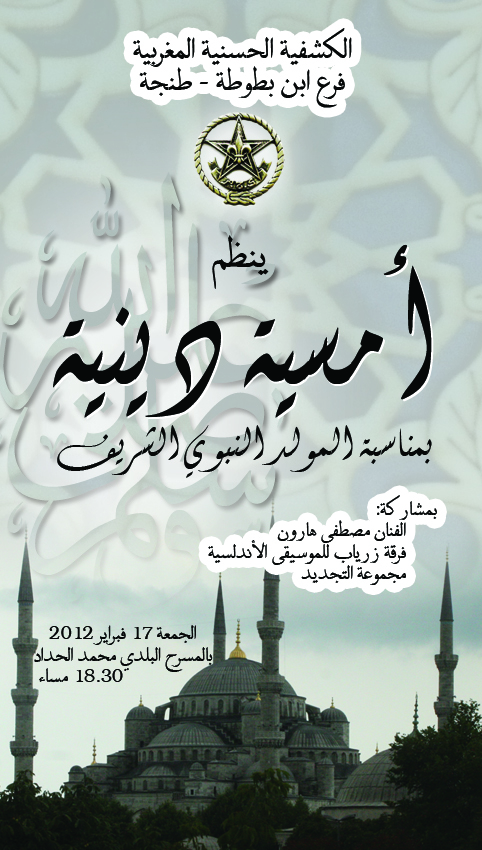 الكشفية الحسنية المغربية
فرع ابن بطوطة - طنجة

ينظم

أمسية دينية

بمناسبة المولد النبوي الشريف

بمشاركة:
الفنان مصطفى هارون
فرقة زرياب للموسيقى الأندلسية
مجموعة التجديد

الجمعة 17 فبراير 2012
بالمسرح البلدي محمد الحداد
18.30 مساء